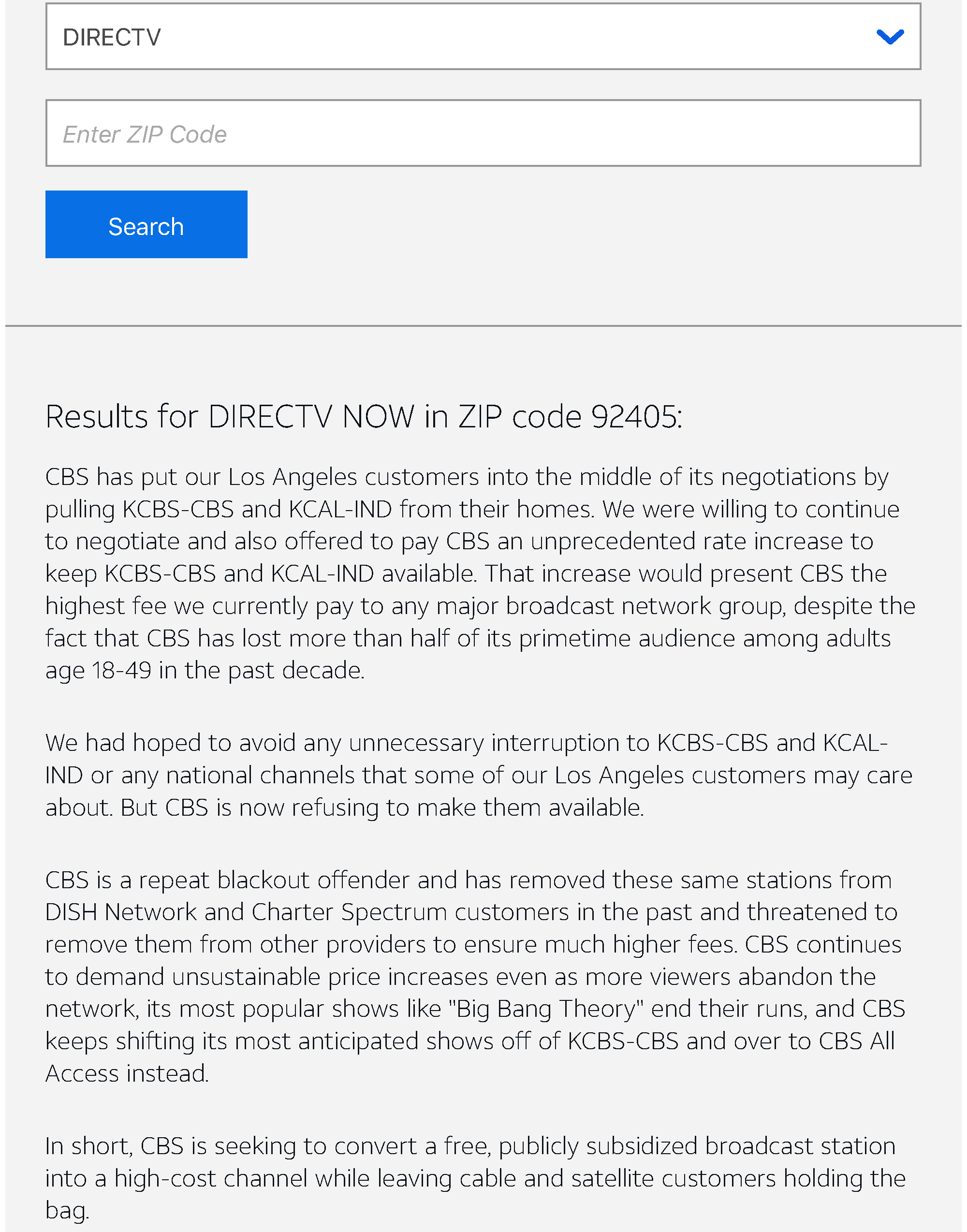 DIRECTV

Enter ZIP Code

Search

Results for DIRECTV NOW in ZIP code 92405:

CBS has put our Los Angeles customers into the middle of its negotiations by pulling KCBS-CBS and KCAL-IND from their homes. We were willing to continue to negotiate and also offered to pay CBS an unprecedented rate increase to keep KCBS-CBS and KCAL-IND available. That increase would present CBS the highest fee we currently pay to any major broadcast network group, despite the fact that CBS has lost more than half of its primetime audience among adults age 18-49 in the past decade.

We had hoped to avoid any unnecessary interruption to KCBS-CBS and KCAL-IND or any national channels that some of our Los Angeles customers may care about. But CBS is now refusing to make them available.

CBS is a repeat blackout offender and has removed these same stations from DISH Network and Charter Spectrum customers in the past and threatened to remove them from other providers to ensure much higher fees. CBS continues to demand unsustainable price increases even as more viewers abandon the network, its most popular shows like "Big Bang Theory" end their runs, and CBS keeps shifting its most anticipated shows off of KCBS-CBS and over to CBS All Access instead.

In short, CBS is seeking to convert a free, publicly subsidized broadcast station into a high-cost channel while leaving cable and satellite customers holding the bag.